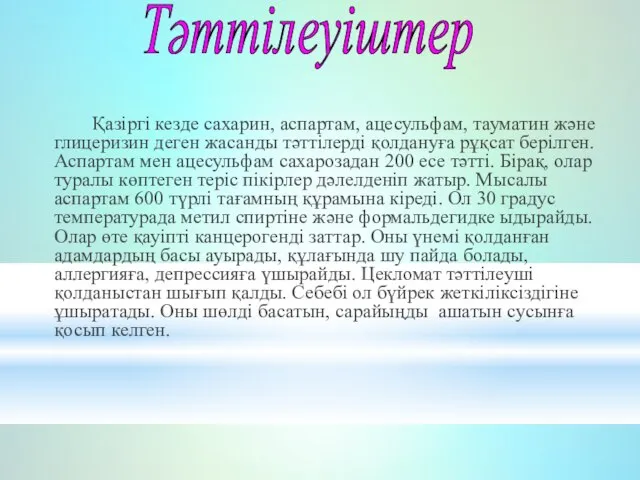 Тәттілеуіштер

Қазіргі кезде сахарин, аспартам, ацесульфам, тауматин және глицеризин деген жасанды тәттілерді қолдануға рұқсат берілген. Аспартам мен ацесульфам сахарозадан 200 есе тәтті. Бірақ, олар туралы көптеген теріс пікірлер дәлелденіп жатыр. Мысалы аспартам 600 түрлі тағамның құрамына кіреді. Ол 30 градус температурада метил спиртіне және формальдегидке ыдырайды. Олар өте қауіпті канцерогенді заттар. Оны үнемі қолданған адамдардың басы ауырады, құлағында шу пайда болады, аллергияға, депрессияға ұшырайды. Цекломат тәттілеуші қолданыстан шығып қалды. Себебі ол бүйрек жеткіліксіздігіне ұшыратады. Оны шөлді басатын, сарайыңды ашатын сусынға қосып келген.